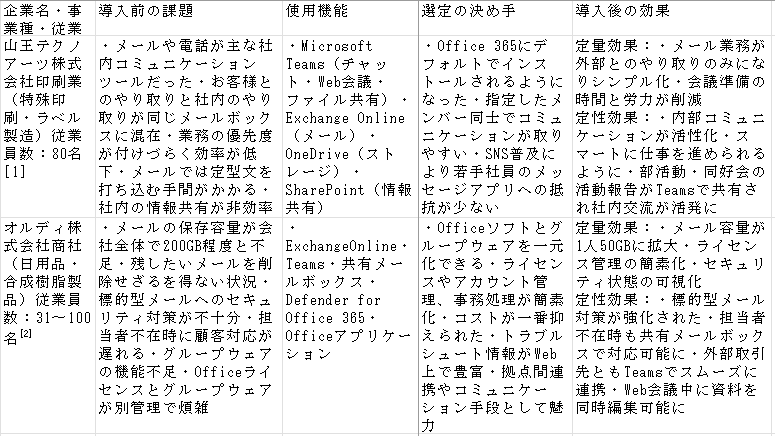 | 企業名・事業種・従業 | 導入前の課題 | 使用機能 | 選定の決め手 | 導入後の効果 |
|---|---|---|---|---|
| 山王テクノアーツ株式会社印刷業（特殊印刷・ラベル製造）従業員数：80名[1] | ・メールや電話が主な社内コミュニケーションツールだった・お客様とのやり取りと社内のやり取りが同じメールボックスに混在・業務の優先度が付けづらく効率が低下・メールでは定型文を打ち込む手間がかかる・社内の情報共有が非効率 | ・Microsoft Teams（チャット・Web会議・ファイル共有）・Exchange Online（メール）・OneDrive（ストレージ）・SharePoint（情報共有） | ・Office 365にデフォルトでインストールされるようになった・指定したメンバー同士でコミュニケーションが取りやすい・SNS普及により若手社員のメッセージアプリへの抵抗が少ない | 定量効果：・メール業務が外部とのやり取りのみになりシンプル化・会議準備の時間と労力が削減 定性効果：・内部コミュニケーションが活性化・スマートに仕事を進められるように・部活動・同好会の活動報告がTeamsで共有され社内交流が活発に |
| オルディ株式会社商社（日用品・合成樹脂製品）従業員数：31～100名[2] | ・メールの保存容量が会社全体で200GB程度と不足・残したいメールを削除せざるを得ない状況・標的型メールへのセキュリティ対策が不十分・担当者不在時に顧客対応が遅れる・グループウェアの機能不足・Officeライセンスとグループウェアが別管理で煩雑 | ・ExchangeOnline・Teams・共有メールボックス・Defender for Office 365・Officeアプリケーション | ・Officeソフトとグループウェアを一元化できる・ライセンスやアカウント管理、事務処理が簡素化・コストが一番抑えられた・トラブルシュート情報がWeb上で豊富・拠点間連携やコミュニケーション手段として魅力 | 定量効果：・メール容量が1人50GBに拡大・ライセンス管理の簡素化・セキュリティ状態の可視化 定性効果：・標的型メール対策が強化された・担当者不在時も共有メールボックスで対応可能に・外部取引先ともTeamsでスムーズに連携・Web会議中に資料を同時編集可能に |